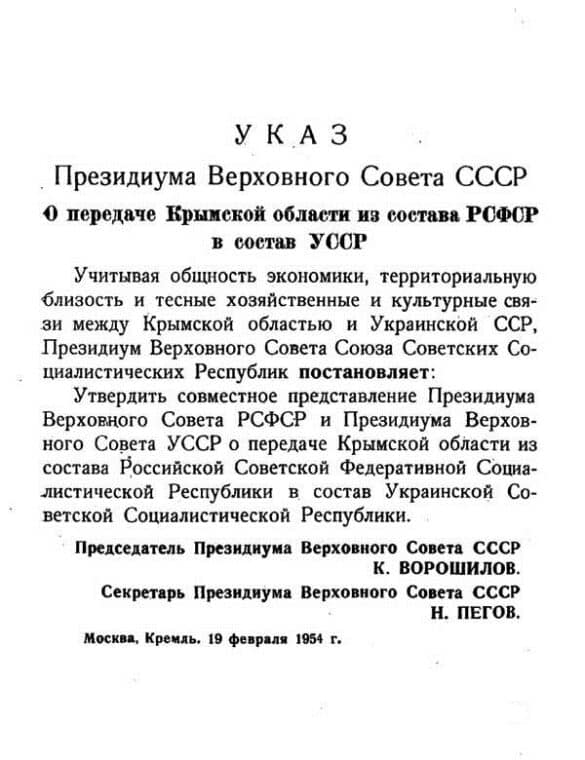 УКАЗ
Президиума Верховного Совета СССР

О передаче Крымской области из состава РСФСР в состав УССР

Учитывая общность экономики, территориальную близость и тесные хозяйственные и культурные связи между Крымской областью и Украинской ССР, Президиум Верховного Совета Союза Советских Социалистических Республик постановляет:

Утвердить совместное представление Президиума Верховного Совета РСФСР и Президиума Верховного Совета УССР о передаче Крымской области из состава Российской Советской Федеративной Социалистической Республики в состав Украинской Советской Социалистической Республики.

Председатель Президиума Верховного Совета СССР
К. ВОРОШИЛОВ.

Секретарь Президиума Верховного Совета СССР
Н. ПЕГОВ.

Москва, Кремль. 19 февраля 1954 г.